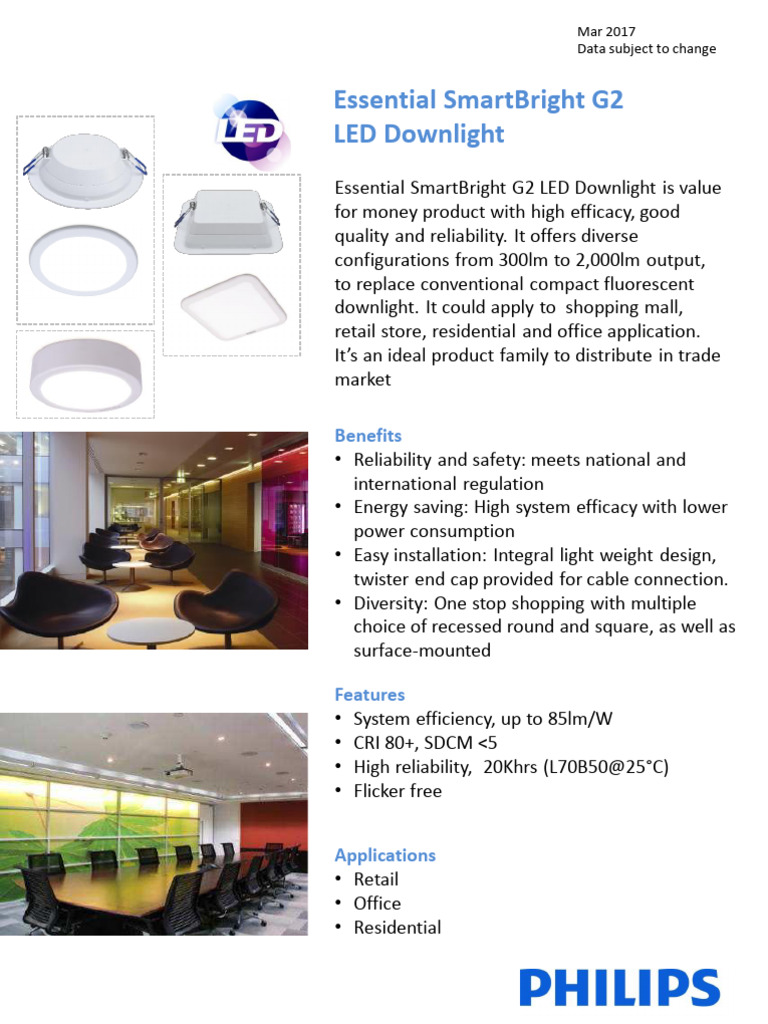 Mar 2017
Data subject to change

LED

Essential SmartBright G2
LED Downlight

Essential SmartBright G2 LED Downlight is value for money product with high efficacy, good quality and reliability. It offers diverse configurations from 300lm to 2,000lm output, to replace conventional compact fluorescent downlight. It could apply to shopping mall, retail store, residential and office application. It's an ideal product family to distribute in trade market

Benefits
• Reliability and safety: meets national and international regulation
• Energy saving: High system efficacy with lower power consumption
• Easy installation: Integral light weight design, twister end cap provided for cable connection.
• Diversity: One stop shopping with multiple choice of recessed round and square, as well as surface-mounted

Features
• System efficiency, up to 85lm/W
• CRI 80+, SDCM <5
• High reliability, 20Khrs (L70B50@25°C)
• Flicker free

Applications
• Retail
• Office
• Residential

PHILIPS